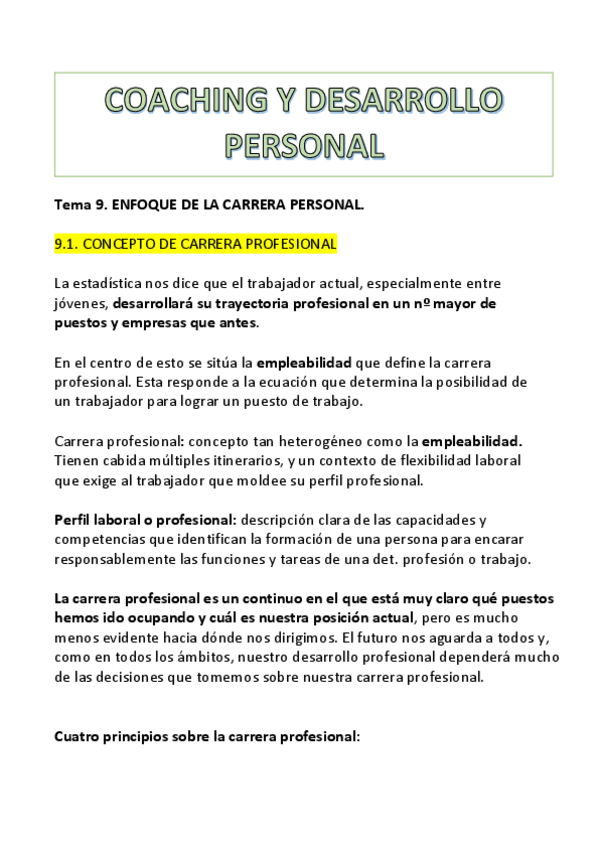 COACHING Y DESARROLLO PERSONAL

Tema 9. ENFOQUE DE LA CARRERA PERSONAL.

9.1. CONCEPTO DE CARRERA PROFESIONAL

La estadística nos dice que el trabajador actual, especialmente entre jóvenes, desarrollará su trayectoria profesional en un nº mayor de puestos y empresas que antes.

En el centro de esto se sitúa la empleabilidad que define la carrera profesional. Esta responde a la ecuación que determina la posibilidad de un trabajador para lograr un puesto de trabajo.

Carrera profesional: concepto tan heterogéneo como la empleabilidad. Tienen cabida múltiples itinerarios, y un contexto de flexibilidad laboral que exige al trabajador que moldee su perfil profesional.

Perfil laboral o profesional: descripción clara de las capacidades y competencias que identifican la formación de una persona para encarar responsablemente las funciones y tareas de una det. profesión o trabajo.

La carrera profesional es un continuo en el que está muy claro qué puestos hemos ido ocupando y cuál es nuestra posición actual, pero es mucho menos evidente hacia dónde nos dirigimos. El futuro nos aguarda a todos y, como en todos los ámbitos, nuestro desarrollo profesional dependerá mucho de las decisiones que tomemos sobre nuestra carrera profesional.

Cuatro principios sobre la carrera profesional: